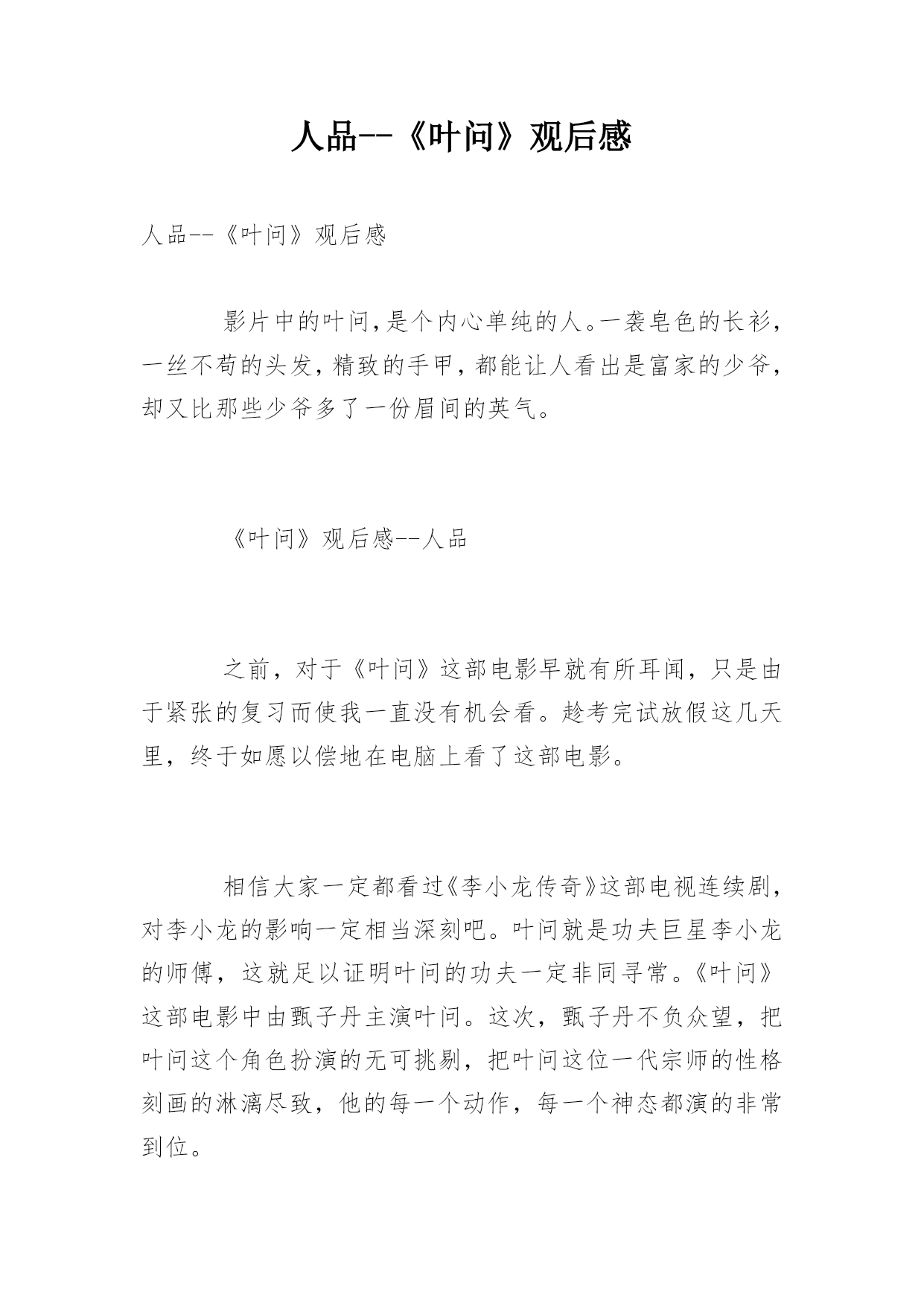 人品--《叶问》观后感

人品--《叶问》观后感

影片中的叶问,是个内心单纯的人。一袭皂色的长衫,一丝不苟的头发,精致的手甲,都能让人看出是富家的少爷,却又比那些少爷多了一份眉间的英气。

《叶问》观后感--人品

之前，对于《叶问》这部电影早就有所耳闻，只是由于紧张的复习而使我一直没有机会看。趁考完试放假这几天里，终于如愿以偿地在电脑上看了这部电影。

相信大家一定都看过《李小龙传奇》这部电视连续剧,对李小龙的影响一定相当深刻吧。叶问就是功夫巨星李小龙的师傅，这就足以证明叶问的功夫一定非同寻常。《叶问》这部电影中由甄子丹主演叶问。这次，甄子丹不负众望，把叶问这个角色扮演的无可挑剔，把叶问这位一代宗师的性格刻画的淋漓尽致，他的每一个动作，每一个神态都演的非常到位。